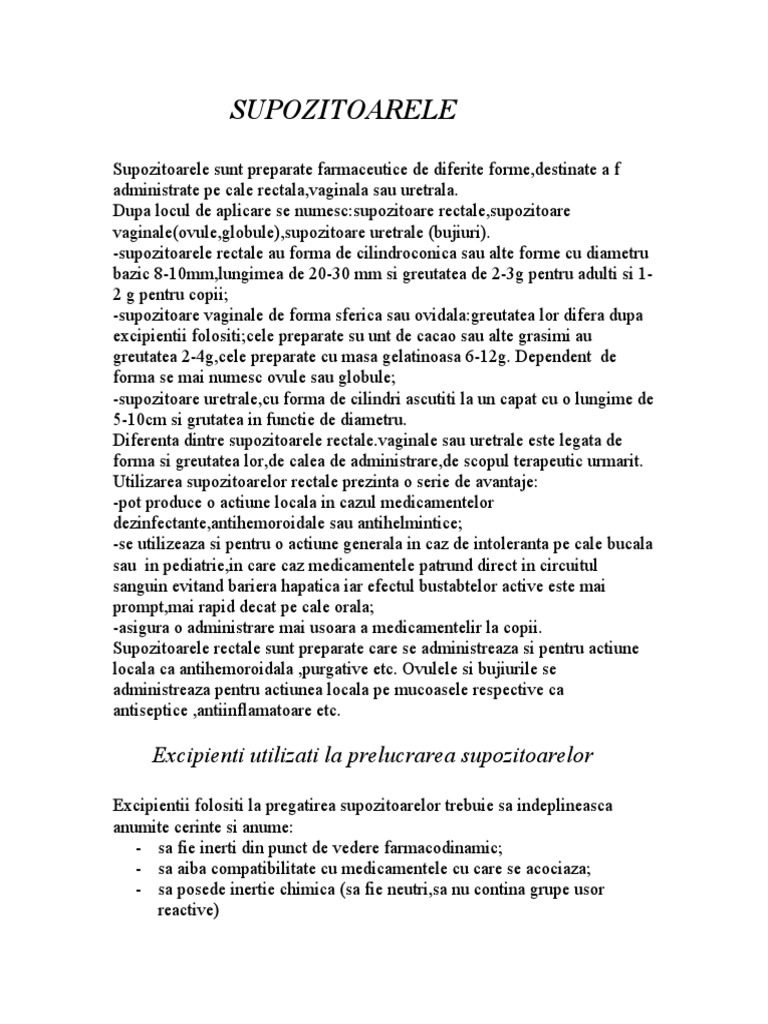 SUPOZITOARELE

Supozitoarele sunt preparate farmaceutice de diferite forme,destinate a f administrate pe cale rectala,vaginala sau uretrala.
Dupa locul de aplicare se numesc:supozitoare rectale,supozitoare vaginale(ovule,globule),supozitoare uretrale (bujiuri).
-supozitoarele rectale au forma de cilindroconica sau alte forme cu diametru bazic 8-10mm,lungimea de 20-30 mm si greutatea de 2-3g pentru adulti si 1-2 g pentru copii;
-supozitoare vaginale de forma sferica sau ovidala:greutatea lor difera dupa excipientii folositi;cele preparate su unt de cacao sau alte grasimi au greutatea 2-4g,cele preparate cu masa gelatinoasa 6-12g. Dependent de forma se mai numesc ovule sau globule;
-supozitoare uretrale,cu forma de cilindri ascutiti la un capat cu o lungime de 5-10cm si grutatea in functie de diametru.
Diferenta dintre supozitoarele rectale.vaginale sau uretrale este legata de forma si greutatea lor,de calea de administrare,de scopul terapeutic urmarit.
Utilizarea supozitoarelor rectale prezinta o serie de avantaje:
-pot produce o actiune locala in cazul medicamentelor dezinfectante,antihemoroidale sau antihelmintice;
-se utilizeaza si pentru o actiune generala in caz de intoleranta pe cale bucala sau in pediatrie,in care caz medicamentele patrund direct in circuitul sanguin evitand bariera hapatica iar efectul bustabtelor active este mai prompt,mai rapid decat pe cale orala;
-asigura o administrare mai usoara a medicamentelir la copii.
Supozitoarele rectale sunt preparate care se administreaza si pentru actiune locala ca antihemoroidala ,purgative etc. Ovulele si bujiurile se administreaza pentru actiunea locala pe mucoasele respective ca antiseptice ,antiinflamatoare etc.

Excipienti utilizati la prelucrarea supozitoarelor

Excipientii folositi la pregatirea supozitoarelor trebuie sa indeplineasca anumite cerinte si anume:
- sa fie inerti din punct de vedere farmacodinamic;
- sa aiba compatibilitate cu medicamentele cu care se acociaza;
- sa posede inertie chimica (sa fie neutri,sa nu contina grupe usor reactive)